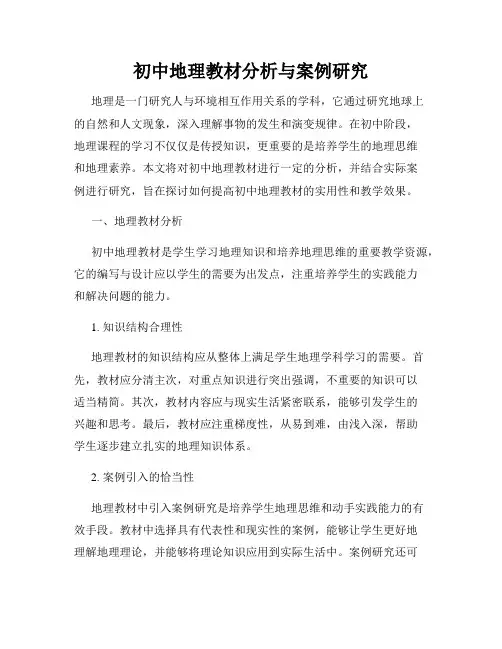 初中地理教材分析与案例研究

地理是一门研究人与环境相互作用关系的学科，它通过研究地球上的自然和人文现象，深入理解事物的发生和演变规律。在初中阶段，地理课程的学习不仅仅是传授知识，更重要的是培养学生的地理思维和地理素养。本文将对初中地理教材进行一定的分析，并结合实际案例进行研究，旨在探讨如何提高初中地理教材的实用性和教学效果。

一、地理教材分析

初中地理教材是学生学习地理知识和培养地理思维的重要教学资源，它的编写与设计应以学生的需要为出发点，注重培养学生的实践能力和解决问题的能力。

1. 知识结构合理性

地理教材的知识结构应从整体上满足学生地理学科学习的需要。首先，教材应分清主次，对重点知识进行突出强调，不重要的知识可以适当精简。其次，教材内容应与现实生活紧密联系，能够引发学生的兴趣和思考。最后，教材应注重梯度性，从易到难，由浅入深，帮助学生逐步建立扎实的地理知识体系。

2. 案例引入的恰当性

地理教材中引入案例研究是培养学生地理思维和动手实践能力的有效手段。教材中选择具有代表性和现实性的案例，能够让学生更好地理解地理理论，并能够将理论知识应用到实际生活中。案例研究还可